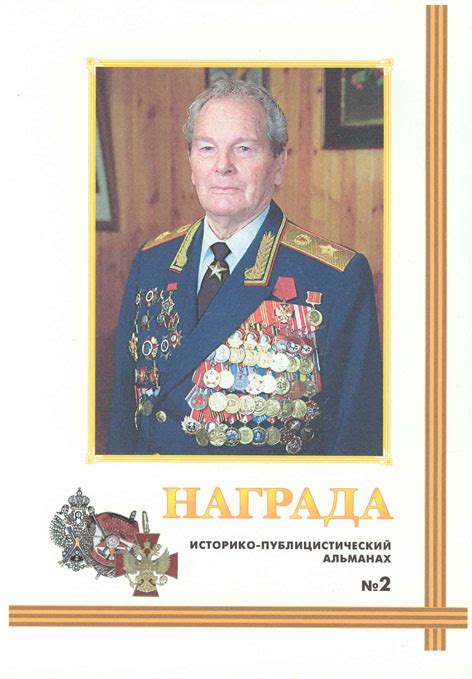 НАГРАДА

ИСТОРИКО-ПУБЛИЦИСТИЧЕСКИЙ АЛЬМАНАХ

№2